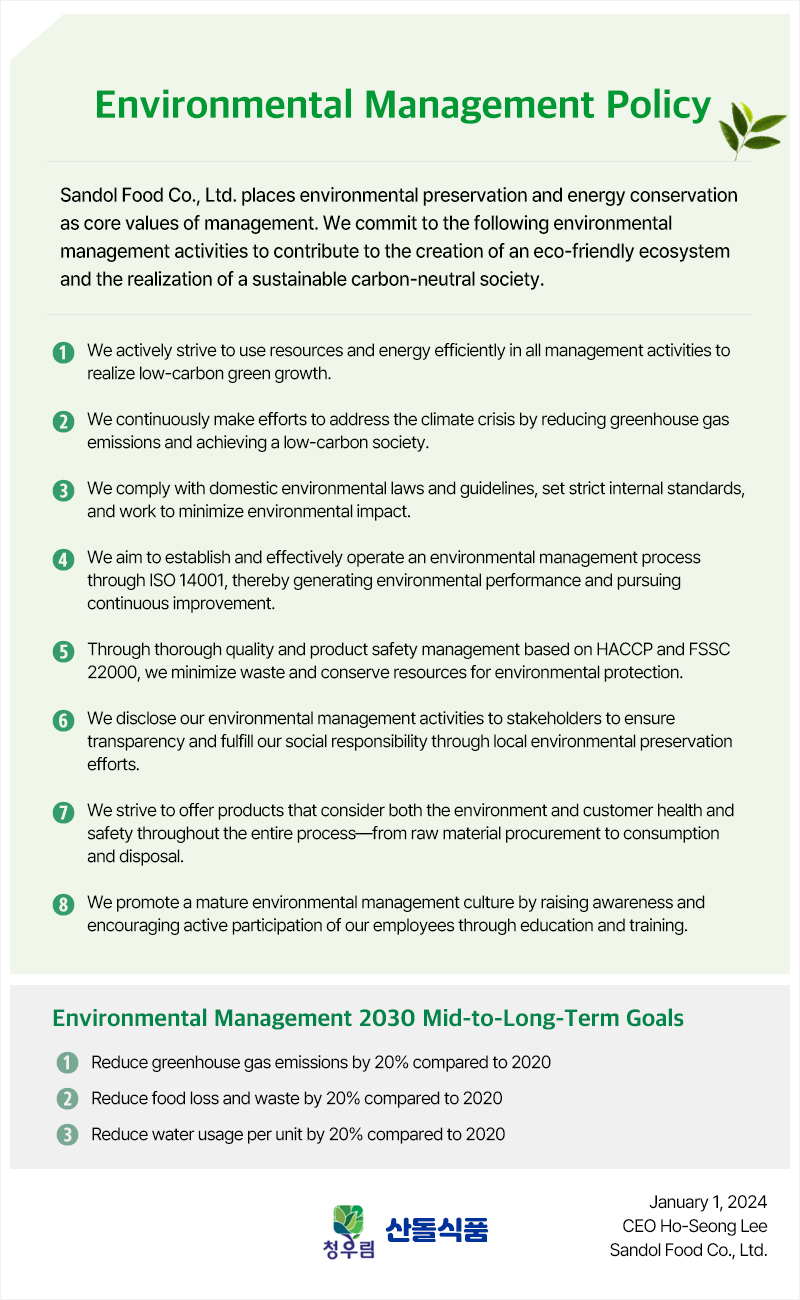 Environmental Management Policy

Sandol Food Co., Ltd. places environmental preservation and energy conservation as core values of management. We commit to the following environmental management activities to contribute to the creation of an eco-friendly ecosystem and the realization of a sustainable carbon-neutral society.

1 We actively strive to use resources and energy efficiently in all management activities to realize low-carbon green growth.

2 We continuously make efforts to address the climate crisis by reducing greenhouse gas emissions and achieving a low-carbon society.

3 We comply with domestic environmental laws and guidelines, set strict internal standards, and work to minimize environmental impact.

4 We aim to establish and effectively operate an environmental management process through ISO 14001, thereby generating environmental performance and pursuing continuous improvement.

5 Through thorough quality and product safety management based on HACCP and FSSC 22000, we minimize waste and conserve resources for environmental protection.

6 We disclose our environmental management activities to stakeholders to ensure transparency and fulfill our social responsibility through local environmental preservation efforts.

7 We strive to offer products that consider both the environment and customer health and safety throughout the entire process—from raw material procurement to consumption and disposal.

8 We promote a mature environmental management culture by raising awareness and encouraging active participation of our employees through education and training.

Environmental Management 2030 Mid-to-Long-Term Goals

1 Reduce greenhouse gas emissions by 20% compared to 2020

2 Reduce food loss and waste by 20% compared to 2020

3 Reduce water usage per unit by 20% compared to 2020

청우림 산돌식품

January 1, 2024
CEO Ho-Seong Lee
Sandol Food Co., Ltd.